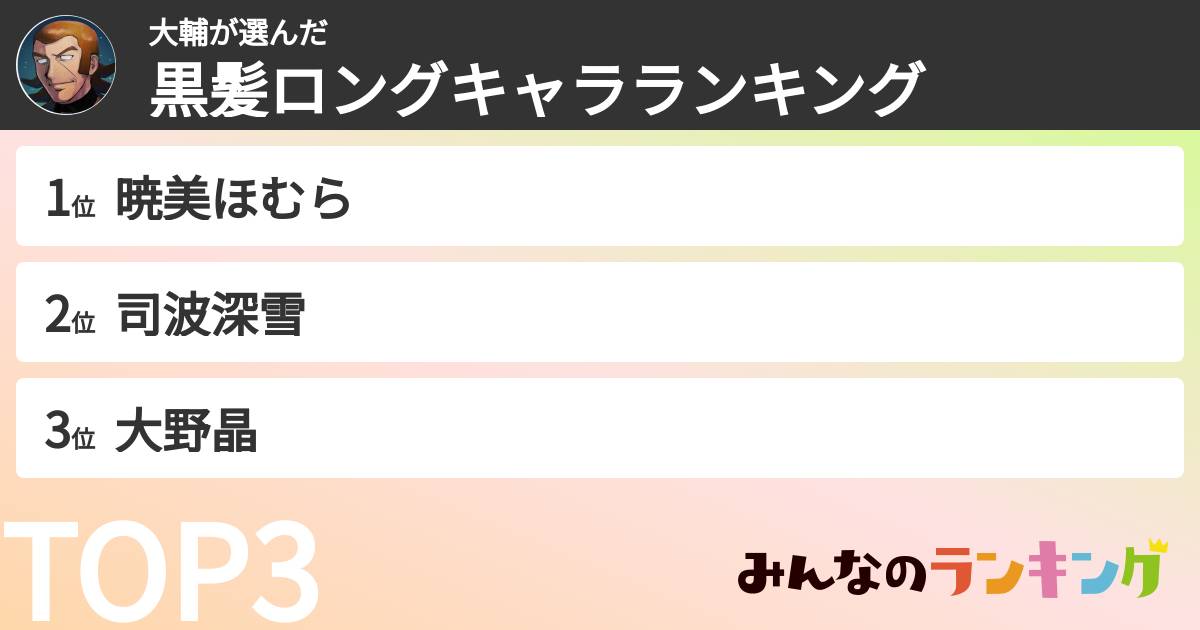 大輔が選んだ
黒髪ロングキャラランキング

1位 暁美ほむら

2位 司波深雪

3位 大野晶

TOP3

みんなのランキング